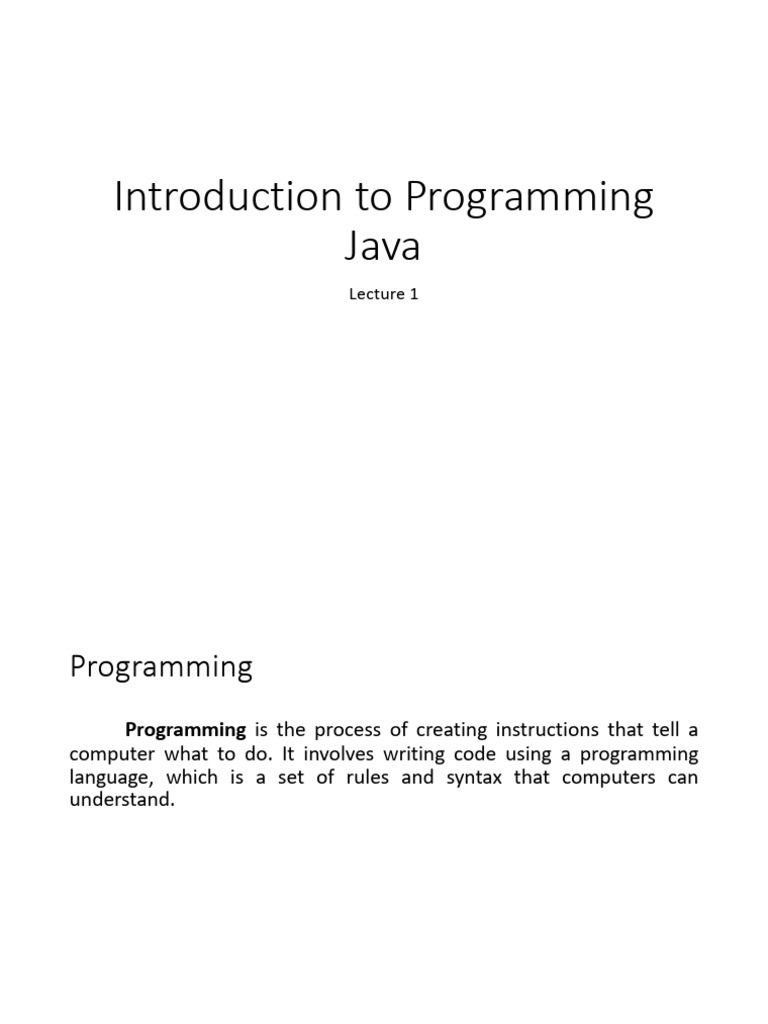 Introduction to Programming
Java

Lecture 1

Programming

Programming is the process of creating instructions that tell a computer what to do. It involves writing code using a programming language, which is a set of rules and syntax that computers can understand.